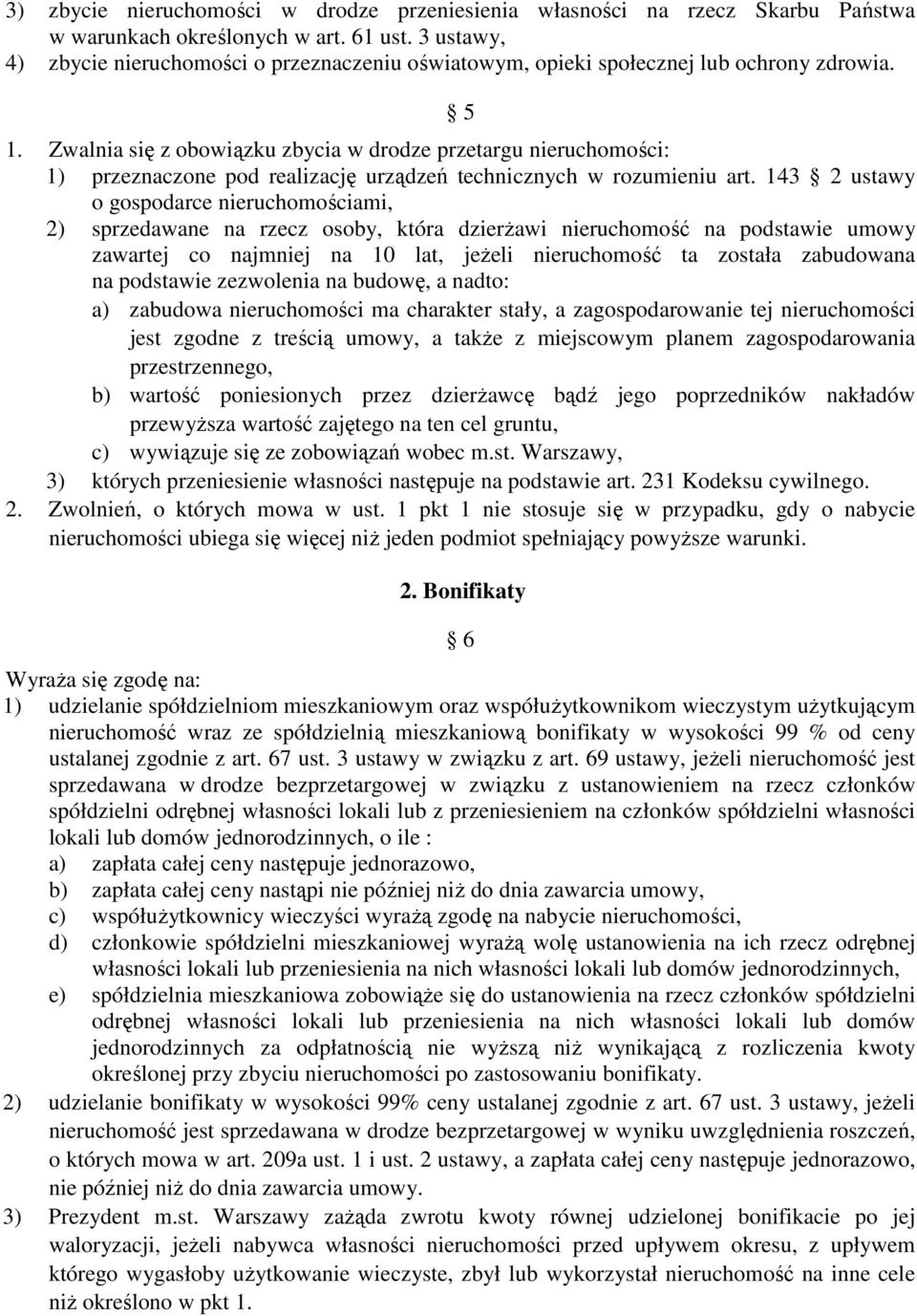 3) zbycie nieruchomości w drodze przeniesienia własności na rzecz Skarbu Państwa w warunkach określonych w art. 61 ust. 3 ustawy,
4) zbycie nieruchomości o przeznaczeniu oświatowym, opieki społecznej lub ochrony zdrowia.

§ 5

1. Zwalnia się z obowiązku zbycia w drodze przetargu nieruchomości:
1) przeznaczone pod realizację urządzeń technicznych w rozumieniu art. 143 § 2 ustawy o gospodarce nieruchomościami,
2) sprzedawane na rzecz osoby, która dzierżawi nieruchomość na podstawie umowy zawartej co najmniej na 10 lat, jeżeli nieruchomość ta została zabudowana na podstawie zezwolenia na budowę, a nadto:
a) zabudowa nieruchomości ma charakter stały, a zagospodarowanie tej nieruchomości jest zgodne z treścią umowy, a także z miejscowym planem zagospodarowania przestrzennego,
b) wartość poniesionych przez dzierżawcę bądź jego poprzedników nakładów przewyższa wartość zajętego na ten cel gruntu,
c) wywiązuje się ze zobowiązań wobec m.st. Warszawy,
3) których przeniesienie własności następuje na podstawie art. 231 Kodeksu cywilnego.
2. Zwolnień, o których mowa w ust. 1 pkt 1 nie stosuje się w przypadku, gdy o nabycie nieruchomości ubiega się więcej niż jeden podmiot spełniający powyższe warunki.

2. Bonifikaty

§ 6

Wyraża się zgodę na:
1) udzielanie spółdzielniom mieszkaniowym oraz współużytkownikom wieczystym użytkującym nieruchomość wraz ze spółdzielnią mieszkaniową bonifikaty w wysokości 99 % od ceny ustalanej zgodnie z art. 67 ust. 3 ustawy w związku z art. 69 ustawy, jeżeli nieruchomość jest sprzedawana w drodze bezprzetargowej w związku z ustanowieniem na rzecz członków spółdzielni odrębnej własności lokali lub z przeniesieniem na członków spółdzielni własności lokali lub domów jednorodzinnych, o ile :
a) zapłata całej ceny następuje jednorazowo,
b) zapłata całej ceny nastąpi nie później niż do dnia zawarcia umowy,
c) współużytkownicy wieczyści wyrażą zgodę na nabycie nieruchomości,
d) członkowie spółdzielni mieszkaniowej wyrażą wolę ustanowienia na ich rzecz odrębnej własności lokali lub przeniesienia na nich własności lokali lub domów jednorodzinnych,
e) spółdzielnia mieszkaniowa zobowiąże się do ustanowienia na rzecz członków spółdzielni odrębnej własności lokali lub przeniesienia na nich własności lokali lub domów jednorodzinnych za odpłatnością nie wyższą niż wynikającą z rozliczenia kwoty określonej przy zbyciu nieruchomości po zastosowaniu bonifikaty.
2) udzielanie bonifikaty w wysokości 99% ceny ustalanej zgodnie z art. 67 ust. 3 ustawy, jeżeli nieruchomość jest sprzedawana w drodze bezprzetargowej w wyniku uwzględnienia roszczeń, o których mowa w art. 209a ust. 1 i ust. 2 ustawy, a zapłata całej ceny następuje jednorazowo, nie później niż do dnia zawarcia umowy.
3) Prezydent m.st. Warszawy zażąda zwrotu kwoty równej udzielonej bonifikacie po jej waloryzacji, jeżeli nabywca własności nieruchomości przed upływem okresu, z upływem którego wygasłoby użytkowanie wieczyste, zbył lub wykorzystał nieruchomość na inne cele niż określono w pkt 1.